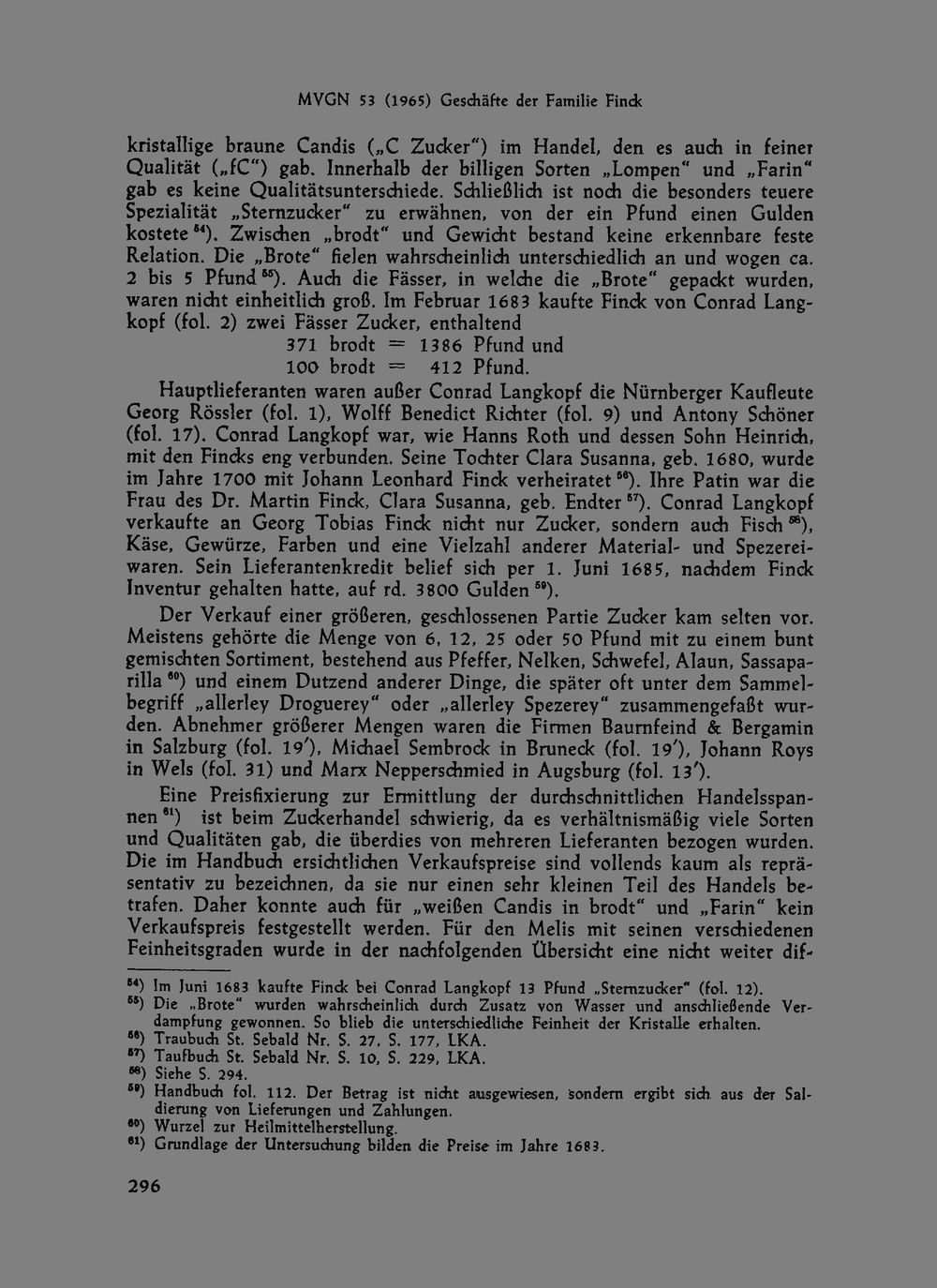 MVGN 53 (1965) Geschäfte der Familie Finck

kristallige braune Candis („C Zucker“) im Handel, den es auch in feiner Qualität („fC“) gab. Innerhalb der billigen Sorten „Lompen“ und „Farin“ gab es keine Qualitätsunterschiede. Schließlich ist noch die besonders teuere Spezialität „Sternzucker“ zu erwähnen, von der ein Pfund einen Gulden kostete $^{54}$). Zwischen „brodt“ und Gewicht bestand keine erkennbare feste Relation. Die „Brote“ fielen wahrscheinlich unterschiedlich an und wogen ca. 2 bis 5 Pfund $^{55}$). Auch die Fässer, in welche die „Brote“ gepackt wurden, waren nicht einheitlich groß. Im Februar 1683 kaufte Finck von Conrad Langkopf (fol. 2) zwei Fässer Zucker, enthaltend

371 brodt = 1386 Pfund und
100 brodt = 412 Pfund.

Hauptlieferanten waren außer Conrad Langkopf die Nürnberger Kaufleute Georg Rössler (fol. 1), Wolff Benedict Richter (fol. 9) und Antony Schöner (fol. 17). Conrad Langkopf war, wie Hanns Roth und dessen Sohn Heinrich, mit den Fincks eng verbunden. Seine Tochter Clara Susanna, geb. 1680, wurde im Jahre 1700 mit Johann Leonhard Finck verheiratet $^{56}$). Ihre Patin war die Frau des Dr. Martin Finck, Clara Susanna, geb. Endter $^{57}$). Conrad Langkopf verkaufte an Georg Tobias Finck nicht nur Zucker, sondern auch Fisch $^{58}$), Käse, Gewürze, Farben und eine Vielzahl anderer Material- und Spezereiwaren. Sein Lieferantenkredit belief sich per 1. Juni 1685, nachdem Finck Inventur gehalten hatte, auf rd. 3800 Gulden $^{59}$).

Der Verkauf einer größeren, geschlossenen Partie Zucker kam selten vor. Meistens gehörte die Menge von 6, 12, 25 oder 50 Pfund mit zu einem bunt gemischten Sortiment, bestehend aus Pfeffer, Nelken, Schwefel, Alaun, Sassaparilla $^{60}$) und einem Dutzend anderer Dinge, die später oft unter dem Sammelbegriff „allerley Droguerey“ oder „allerley Spezerey“ zusammengefaßt wurden. Abnehmer größerer Mengen waren die Firmen Baurnfeind & Bergamin in Salzburg (fol. 19'), Michael Sembrock in Bruneck (fol. 19'), Johann Roys in Wels (fol. 31) und Marx Nepperschmied in Augsburg (fol. 13').

Eine Preisfixierung zur Ermittlung der durchschnittlichen Handelsspannen $^{61}$) ist beim Zuckerhandel schwierig, da es verhältnismäßig viele Sorten und Qualitäten gab, die überdies von mehreren Lieferanten bezogen wurden. Die im Handbuch ersichtlichen Verkaufspreise sind vollends kaum als repräsentativ zu bezeichnen, da sie nur einen sehr kleinen Teil des Handels betrafen. Daher konnte auch für „weißen Candis in brodt“ und „Farin“ kein Verkaufspreis festgestellt werden. Für den Melis mit seinen verschiedenen Feinheitsgraden wurde in der nachfolgenden Übersicht eine nicht weiter dif-

$^{54}$) Im Juni 1683 kaufte Finck bei Conrad Langkopf 13 Pfund „Sternzucker“ (fol. 12).
$^{55}$) Die „Brote“ wurden wahrscheinlich durch Zusatz von Wasser und anschließende Verdampfung gewonnen. So blieb die unterschiedliche Feinheit der Kristalle erhalten.
$^{56}$) Traubuch St. Sebald Nr. S. 27, S. 177, LKA.
$^{57}$) Taufbuch St. Sebald Nr. S. 10, S. 229, LKA.
$^{58}$) Siehe S. 294.
$^{59}$) Handbuch fol. 112. Der Betrag ist nicht ausgewiesen, sondern ergibt sich aus der Saldierung von Lieferungen und Zahlungen.
$^{60}$) Wurzel zur Heilmittelherstellung.
$^{61}$) Grundlage der Untersuchung bilden die Preise im Jahre 1683.

296